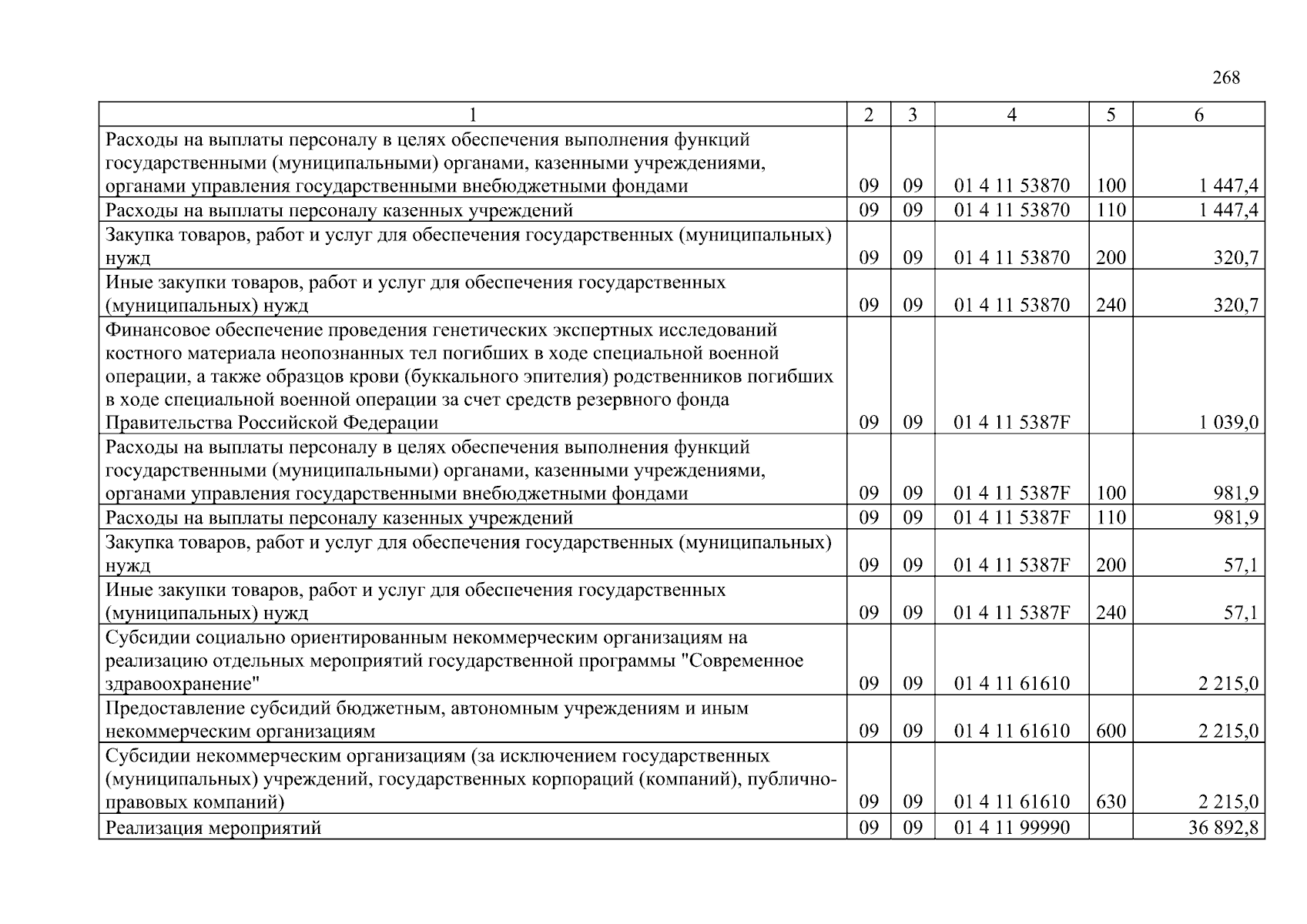 268

| 1 | 2 | 3 | 4 | 5 | 6 |
|---|---|---|---|---|---|
| Расходы на выплаты персоналу в целях обеспечения выполнения функций государственными (муниципальными) органами, казенными учреждениями, органами управления государственными внебюджетными фондами | 09 | 09 | 01 4 11 53870 | 100 | 1 447,4 |
| Расходы на выплаты персоналу казенных учреждений | 09 | 09 | 01 4 11 53870 | 110 | 1 447,4 |
| Закупка товаров, работ и услуг для обеспечения государственных (муниципальных) нужд | 09 | 09 | 01 4 11 53870 | 200 | 320,7 |
| Иные закупки товаров, работ и услуг для обеспечения государственных (муниципальных) нужд | 09 | 09 | 01 4 11 53870 | 240 | 320,7 |
| Финансовое обеспечение проведения генетических экспертных исследований костного материала неопознанных тел погибших в ходе специальной военной операции, а также образцов крови (буккального эпителия) родственников погибших в ходе специальной военной операции за счет средств резервного фонда Правительства Российской Федерации | 09 | 09 | 01 4 11 5387F | | 1 039,0 |
| Расходы на выплаты персоналу в целях обеспечения выполнения функций государственными (муниципальными) органами, казенными учреждениями, органами управления государственными внебюджетными фондами | 09 | 09 | 01 4 11 5387F | 100 | 981,9 |
| Расходы на выплаты персоналу казенных учреждений | 09 | 09 | 01 4 11 5387F | 110 | 981,9 |
| Закупка товаров, работ и услуг для обеспечения государственных (муниципальных) нужд | 09 | 09 | 01 4 11 5387F | 200 | 57,1 |
| Иные закупки товаров, работ и услуг для обеспечения государственных (муниципальных) нужд | 09 | 09 | 01 4 11 5387F | 240 | 57,1 |
| Субсидии социально ориентированным некоммерческим организациям на реализацию отдельных мероприятий государственной программы "Современное здравоохранение" | 09 | 09 | 01 4 11 61610 | | 2 215,0 |
| Предоставление субсидий бюджетным, автономным учреждениям и иным некоммерческим организациям | 09 | 09 | 01 4 11 61610 | 600 | 2 215,0 |
| Субсидии некоммерческим организациям (за исключением государственных (муниципальных) учреждений, государственных корпораций (компаний), публично-правовых компаний) | 09 | 09 | 01 4 11 61610 | 630 | 2 215,0 |
| Реализация мероприятий | 09 | 09 | 01 4 11 99990 | | 36 892,8 |